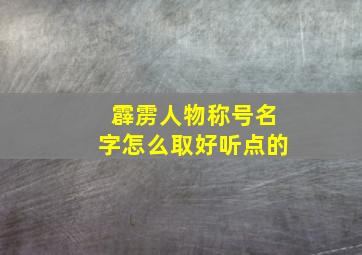 霹雳人物称号名字怎么取好听点的